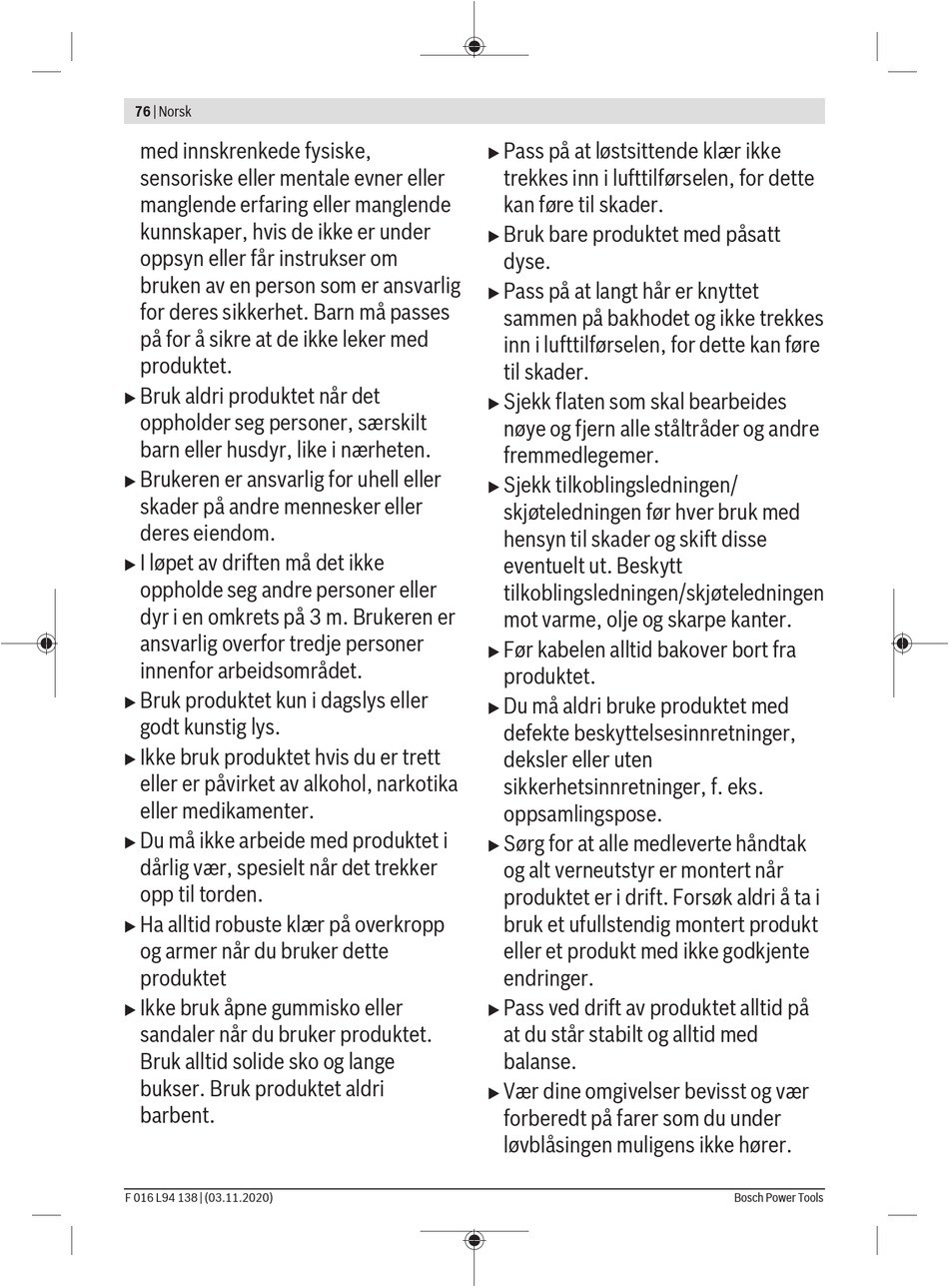 76 | Norsk

med innskrenkede fysiske, sensoriske eller mentale evner eller manglende erfaring eller manglende kunnskaper, hvis de ikke er under oppsyn eller får instrukser om bruken av en person som er ansvarlig for deres sikkerhet. Barn må passes på for å sikre at de ikke leker med produktet.

▶ Bruk aldri produktet når det oppholder seg personer, særskilt barn eller husdyr, like i nærheten.

▶ Brukeren er ansvarlig for uhell eller skader på andre mennesker eller deres eiendom.

▶ I løpet av driften må det ikke oppholde seg andre personer eller dyr i en omkrets på 3 m. Brukeren er ansvarlig overfor tredje personer innenfor arbeidsområdet.

▶ Bruk produktet kun i dagslys eller godt kunstig lys.

▶ Ikke bruk produktet hvis du er trett eller er påvirket av alkohol, narkotika eller medikamenter.

▶ Du må ikke arbeide med produktet i dårlig vær, spesielt når det trekker opp til torden.

▶ Ha alltid robuste klær på overkropp og armer når du bruker dette produktet

▶ Ikke bruk åpne gummisko eller sandaler når du bruker produktet. Bruk alltid solide sko og lange bukser. Bruk produktet aldri barbent.

▶ Pass på at løstsittende klær ikke trekkes inn i lufttilførselen, for dette kan føre til skader.

▶ Bruk bare produktet med påsatt dyse.

▶ Pass på at langt hår er knyttet sammen på bakhodet og ikke trekkes inn i lufttilførselen, for dette kan føre til skader.

▶ Sjekk flaten som skal bearbeides nøye og fjern alle ståltråder og andre fremmedlegemer.

▶ Sjekk tilkoblingsledningen/skjøteledningen før hver bruk med hensyn til skader og skift disse eventuelt ut. Beskytt tilkoblingsledningen/skjøteledningen mot varme, olje og skarpe kanter.

▶ Før kabelen alltid bakover bort fra produktet.

▶ Du må aldri bruke produktet med defekte beskyttelsesinnretninger, deksler eller uten sikkerhetsinnretninger, f. eks. oppsamlingspose.

▶ Sørg for at alle medleverte håndtak og alt verneutstyr er montert når produktet er i drift. Forsøk aldri å ta i bruk et ufullstendig montert produkt eller et produkt med ikke godkjente endringer.

▶ Pass ved drift av produktet alltid på at du står stabilt og alltid med balanse.

▶ Vær dine omgivelser bevisst og vær forberedt på farer som du under løvblåsingen muligens ikke hører.

F 016 L94 138 | (03.11.2020)    Bosch Power Tools